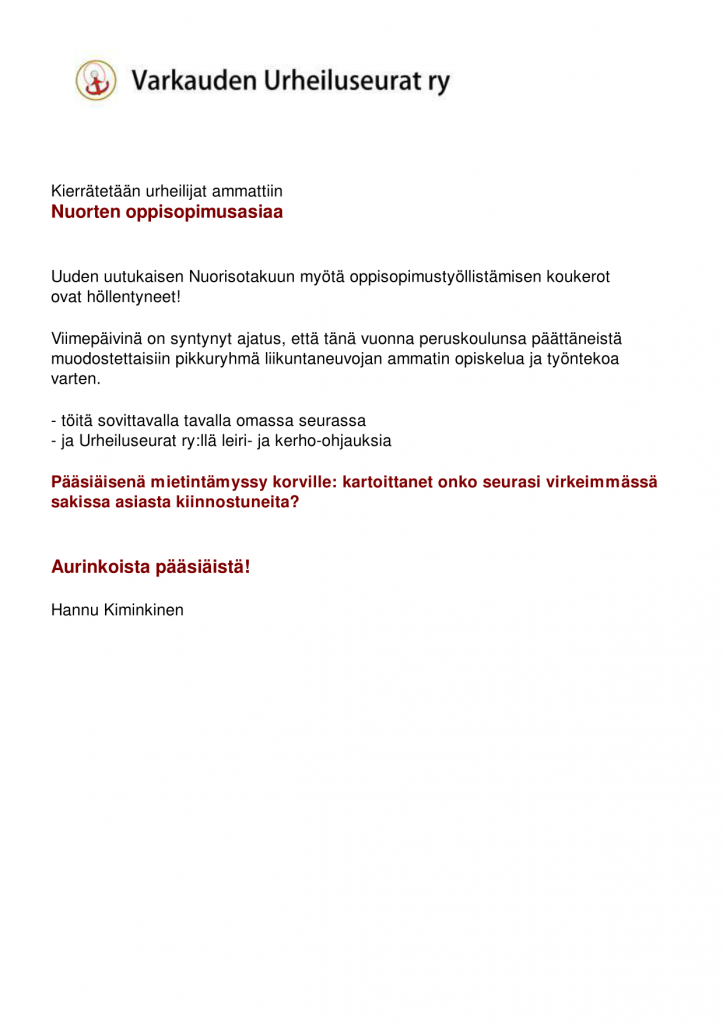 Varkauden Urheiluseurat ry

Kierrätetään urheilijat ammattiin
Nuorten oppisopimusasiaa

Uuden uutukaisen Nuorisotakuun myötä oppisopimustyöllistämisen koukerot ovat höllentyneet!

Viimepäivinä on syntynyt ajatus, että tänä vuonna peruskoulunsa päättäneistä muodostettaisiin pikkuryhmä liikuntaneuvojan ammatin opiskelua ja työntekoa varten.

- töitä sovittavalla tavalla omassa seurassa
- ja Urheiluseurat ry:llä leiri- ja kerho-ohjauksia

Pääsiäisenä mietintämyssy korville: kartoittanet onko seurasi virkeimmässä sakissa asiasta kiinnostuneita?

Aurinkoista pääsiäistä!

Hannu Kiminkinen